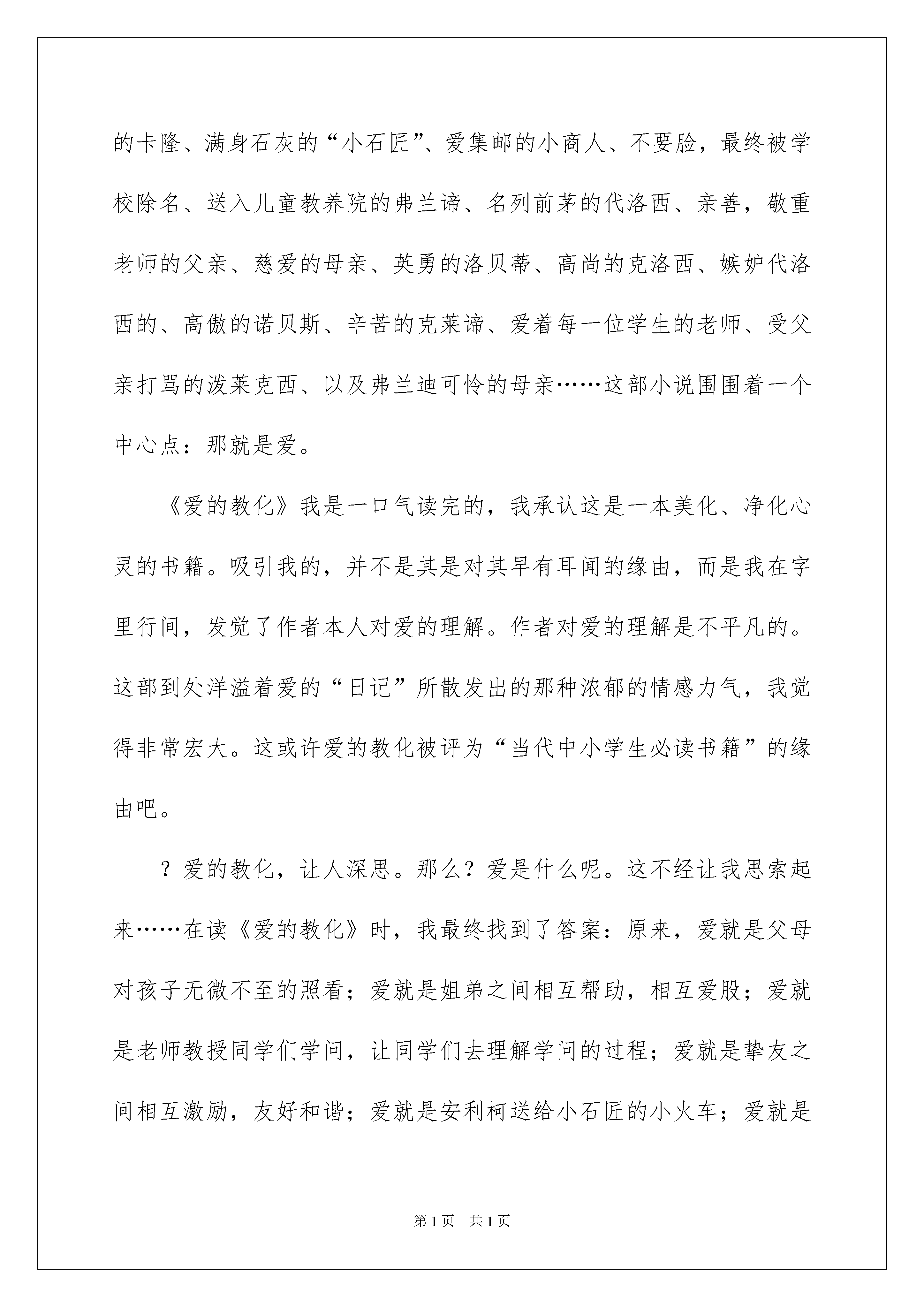 的卡隆、满身石灰的“小石匠”、爱集邮的小商人、不要脸，最终被学校除名、送入儿童教养院的弗兰谛、名列前茅的代洛西、亲善，敬重老师的父亲、慈爱的母亲、英勇的洛贝蒂、高尚的克洛西、嫉妒代洛西的、高傲的诺贝斯、辛苦的克莱谛、爱着每一位学生的老师、受父亲打骂的泼莱克西、以及弗兰迪可怜的母亲……这部小说围围着一个中心点：那就是爱。

《爱的教化》我是一口气读完的，我承认这是一本美化、净化心灵的书籍。吸引我的，并不是其是对其早有耳闻的缘由，而是我在字里行间，发觉了作者本人对爱的理解。作者对爱的理解是不平凡的。这部到处洋溢着爱的“日记”所散发出的那种浓郁的情感力气，我觉得非常宏大。这或许爱的教化被评为“当代中小学生必读书籍”的缘由吧。

？爱的教化，让人深思。那么？爱是什么呢。这不经让我思索起来……在读《爱的教化》时，我最终找到了答案：原来，爱就是父母对孩子无微不至的照看；爱就是姐弟之间相互帮助，相互爱股；爱就是老师教授同学们学问，让同学们去理解学问的过程；爱就是挚友之间相互激励，友好和谐；爱就是安利柯送给小石匠的小火车；爱就是

第1页 共1页